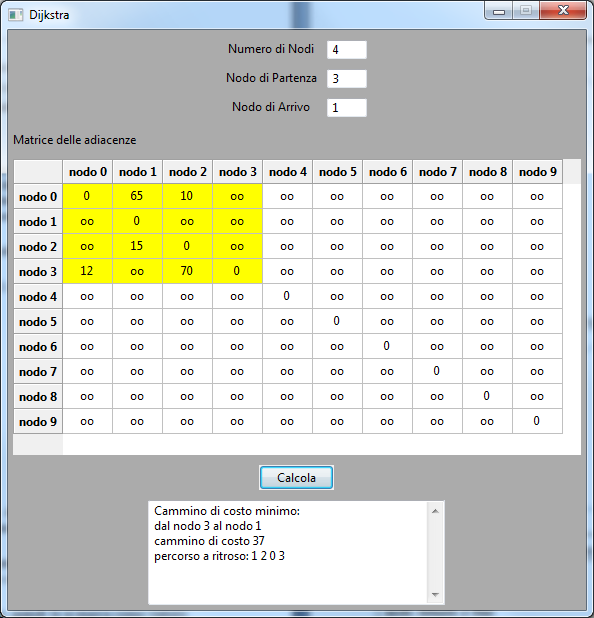 Dijkstra

Numero di Nodi 4

Nodo di Partenza 3

Nodo di Arrivo 1

Matrice delle adiacenze

| | nodo 0 | nodo 1 | nodo 2 | nodo 3 | nodo 4 | nodo 5 | nodo 6 | nodo 7 | nodo 8 | nodo 9 |
|---|---|---|---|---|---|---|---|---|---|---|
| nodo 0 | 0 | 65 | 10 | oo | oo | oo | oo | oo | oo | oo |
| nodo 1 | oo | 0 | oo | oo | oo | oo | oo | oo | oo | oo |
| nodo 2 | oo | 15 | 0 | oo | oo | oo | oo | oo | oo | oo |
| nodo 3 | 12 | oo | 70 | 0 | oo | oo | oo | oo | oo | oo |
| nodo 4 | oo | oo | oo | oo | 0 | oo | oo | oo | oo | oo |
| nodo 5 | oo | oo | oo | oo | oo | 0 | oo | oo | oo | oo |
| nodo 6 | oo | oo | oo | oo | oo | oo | 0 | oo | oo | oo |
| nodo 7 | oo | oo | oo | oo | oo | oo | oo | 0 | oo | oo |
| nodo 8 | oo | oo | oo | oo | oo | oo | oo | oo | 0 | oo |
| nodo 9 | oo | oo | oo | oo | oo | oo | oo | oo | oo | 0 |

Calcola

Cammino di costo minimo:
dal nodo 3 al nodo 1
cammino di costo 37
percorso a ritroso: 1 2 0 3